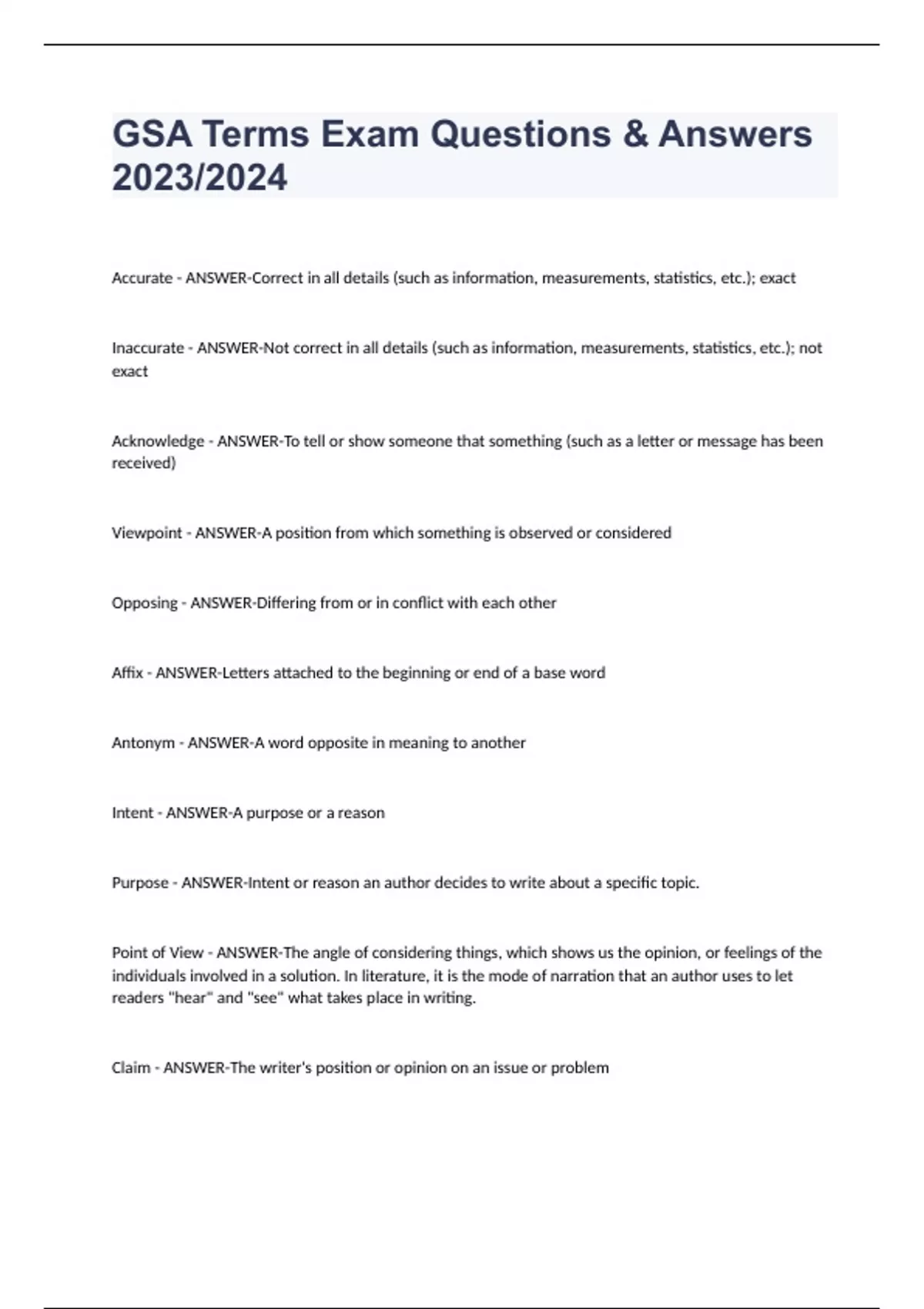 GSA Terms Exam Questions & Answers 2023/2024

Accurate - ANSWER-Correct in all details (such as information, measurements, statistics, etc.); exact

Inaccurate - ANSWER-Not correct in all details (such as information, measurements, statistics, etc.); not exact

Acknowledge - ANSWER-To tell or show someone that something (such as a letter or message has been received)

Viewpoint - ANSWER-A position from which something is observed or considered

Opposing - ANSWER-Differing from or in conflict with each other

Affix - ANSWER-Letters attached to the beginning or end of a base word

Antonym - ANSWER-A word opposite in meaning to another

Intent - ANSWER-A purpose or a reason

Purpose - ANSWER-Intent or reason an author decides to write about a specific topic.

Point of View - ANSWER-The angle of considering things, which shows us the opinion, or feelings of the individuals involved in a solution. In literature, it is the mode of narration that an author uses to let readers "hear" and "see" what takes place in writing.

Claim - ANSWER-The writer's position or opinion on an issue or problem